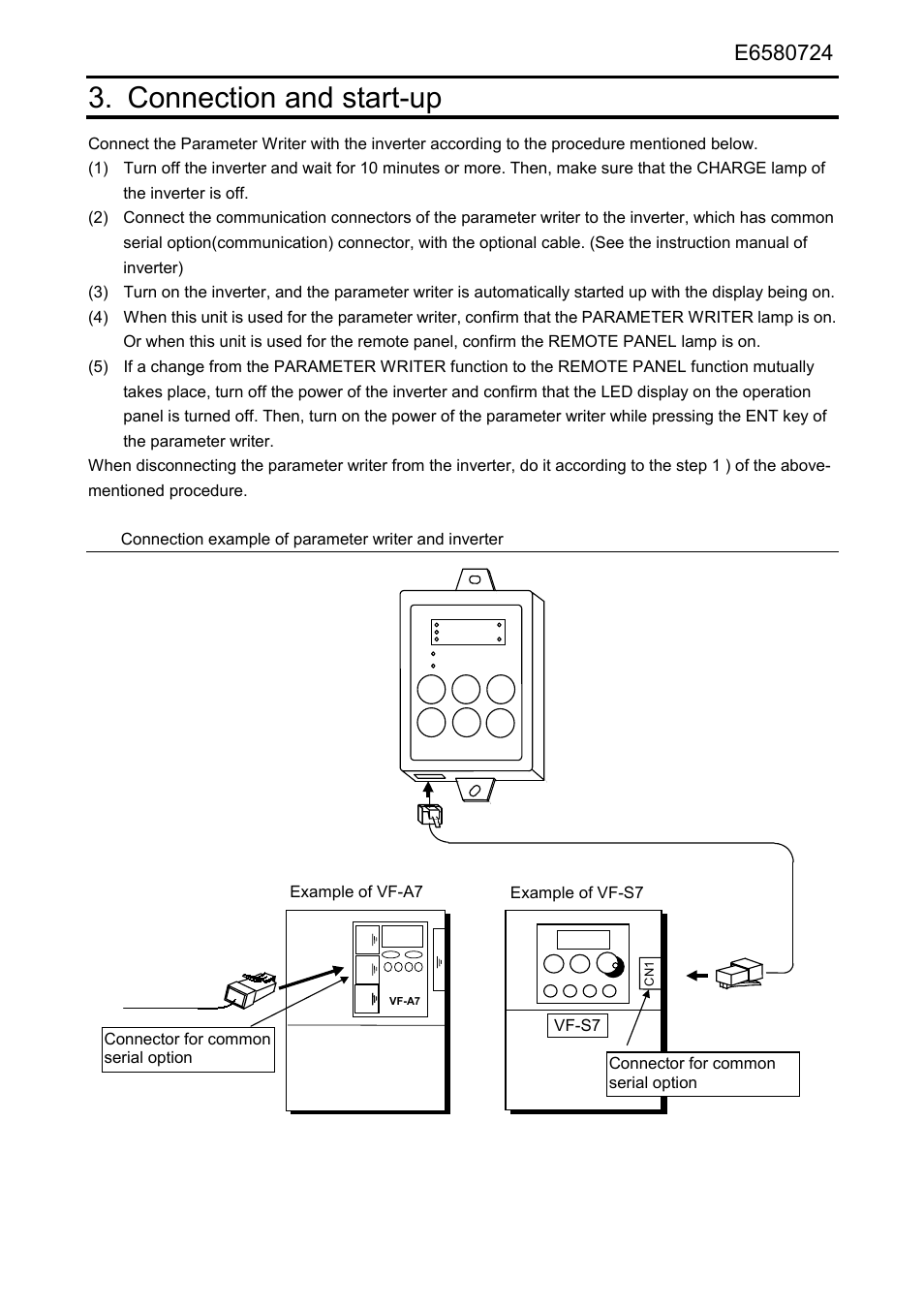 E6580724

3. Connection and start-up

Connect the Parameter Writer with the inverter according to the procedure mentioned below.
(1) Turn off the inverter and wait for 10 minutes or more. Then, make sure that the CHARGE lamp of the inverter is off.
(2) Connect the communication connectors of the parameter writer to the inverter, which has common serial option(communication) connector, with the optional cable. (See the instruction manual of inverter)
(3) Turn on the inverter, and the parameter writer is automatically started up with the display being on.
(4) When this unit is used for the parameter writer, confirm that the PARAMETER WRITER lamp is on. Or when this unit is used for the remote panel, confirm the REMOTE PANEL lamp is on.
(5) If a change from the PARAMETER WRITER function to the REMOTE PANEL function mutually takes place, turn off the power of the inverter and confirm that the LED display on the operation panel is turned off. Then, turn on the power of the parameter writer while pressing the ENT key of the parameter writer.
When disconnecting the parameter writer from the inverter, do it according to the step 1 ) of the above-mentioned procedure.

Connection example of parameter writer and inverter

Example of VF-A7

VF-A7

Connector for common serial option

Example of VF-S7

CN1

VF-S7

Connector for common serial option